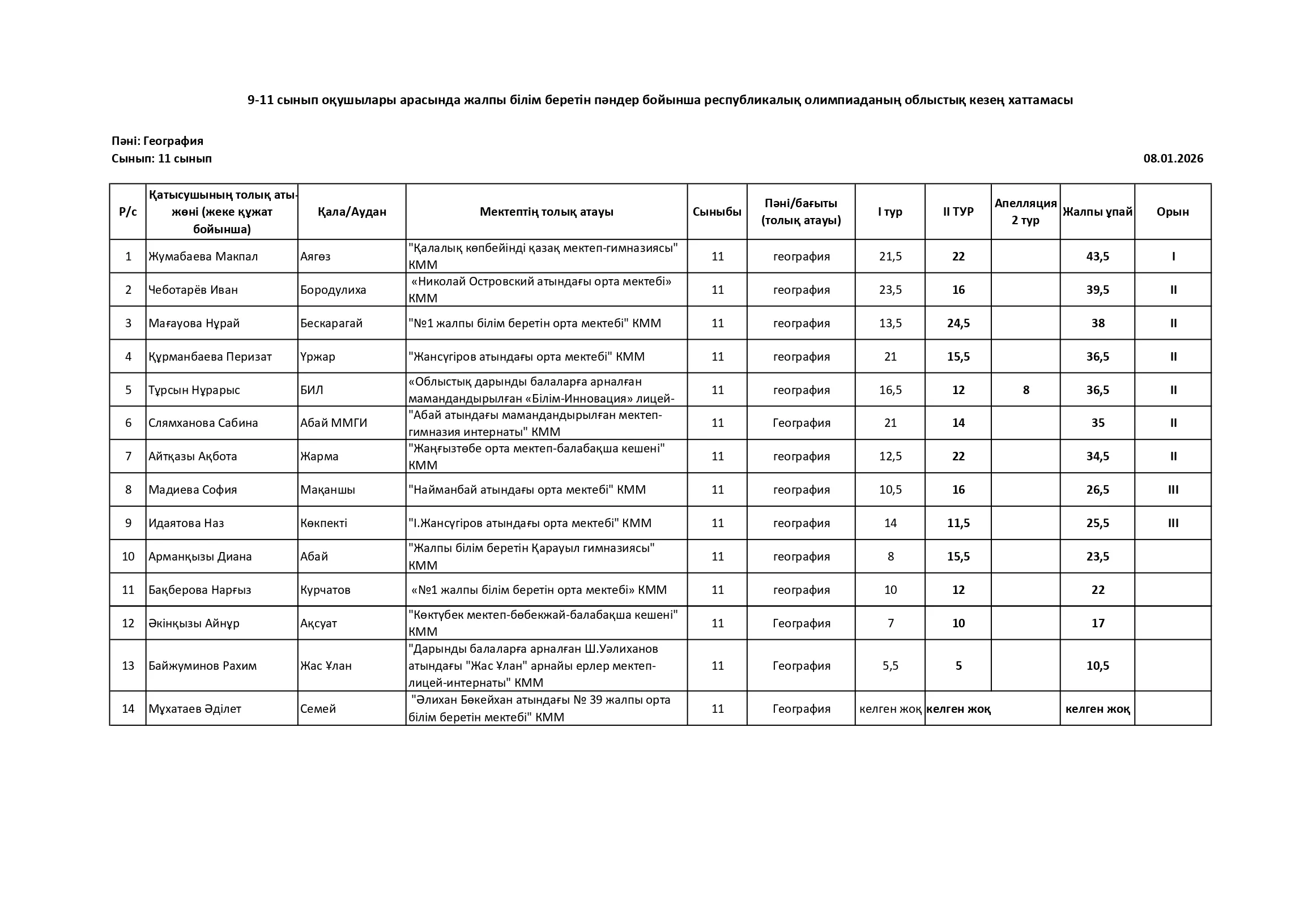 9-11 сынып оқушылары арасында жалпы білім беретін пәндер бойынша республикалық олимпиаданың облыстық кезең хаттамасы

Пәні: География
Сынып: 11 сынып

08.01.2026

| Р/с | Қатысушының толық аты-жөні (жеке құжат бойынша) | Қала/Аудан | Мектептің толық атауы | Сыныбы | Пәні/бағыты (толық атауы) | I тур | II ТУР | Апелляция 2 тур | Жалпы ұпай | Орын |
|---|---|---|---|---|---|---|---|---|---|---|
| 1 | Жумабаева Макпал | Аягөз | "Қалалық көпбейінді қазақ мектеп-гимназиясы" КММ | 11 | география | 21,5 | 22 | | 43,5 | I |
| 2 | Чеботарёв Иван | Бородулиха | «Николай Островский атындағы орта мектебі» КММ | 11 | география | 23,5 | 16 | | 39,5 | II |
| 3 | Мағауова Нұрай | Бескарагай | "№1 жалпы білім беретін орта мектебі" КММ | 11 | география | 13,5 | 24,5 | | 38 | II |
| 4 | Құрманбаева Перизат | Үржар | "Жансүгіров атындағы орта мектебі" КММ | 11 | география | 21 | 15,5 | | 36,5 | II |
| 5 | Тұрсын Нұрарыс | БИЛ | «Облыстық дарынды балаларға арналған мамандандырылған «Білім-Инновация» лицей- | 11 | география | 16,5 | 12 | 8 | 36,5 | II |
| 6 | Слямханова Сабина | Абай ММГИ | "Абай атындағы мамандандырылған мектеп-гимназия интернаты" КММ | 11 | География | 21 | 14 | | 35 | II |
| 7 | Айтқазы Ақбота | Жарма | "Жаңғызтөбе орта мектеп-балабақша кешені" КММ | 11 | география | 12,5 | 22 | | 34,5 | II |
| 8 | Мадиева София | Мақаншы | "Найманбай атындағы орта мектебі" КММ | 11 | география | 10,5 | 16 | | 26,5 | III |
| 9 | Идаятова Наз | Көкпекті | "І.Жансүгіров атындағы орта мектебі" КММ | 11 | география | 14 | 11,5 | | 25,5 | III |
| 10 | Арманқызы Диана | Абай | "Жалпы білім беретін Қарауыл гимназиясы" КММ | 11 | география | 8 | 15,5 | | 23,5 | |
| 11 | Бақберова Нарғыз | Курчатов | «№1 жалпы білім беретін орта мектебі» КММ | 11 | география | 10 | 12 | | 22 | |
| 12 | Әкінқызы Айнұр | Ақсуат | "Көктүбек мектеп-бөбекжай-балабақша кешені" КММ | 11 | География | 7 | 10 | | 17 | |
| 13 | Байжуминов Рахим | Жас Ұлан | "Дарынды балаларға арналған Ш.Уәлиханов атындағы "Жас Ұлан" арнайы ерлер мектеп-лицей-интернаты" КММ | 11 | География | 5,5 | 5 | | 10,5 | |
| 14 | Мұхатаев Әділет | Семей | "Әлихан Бөкейхан атындағы № 39 жалпы орта білім беретін мектебі" КММ | 11 | География | келген жоқ | келген жоқ | | келген жоқ | |